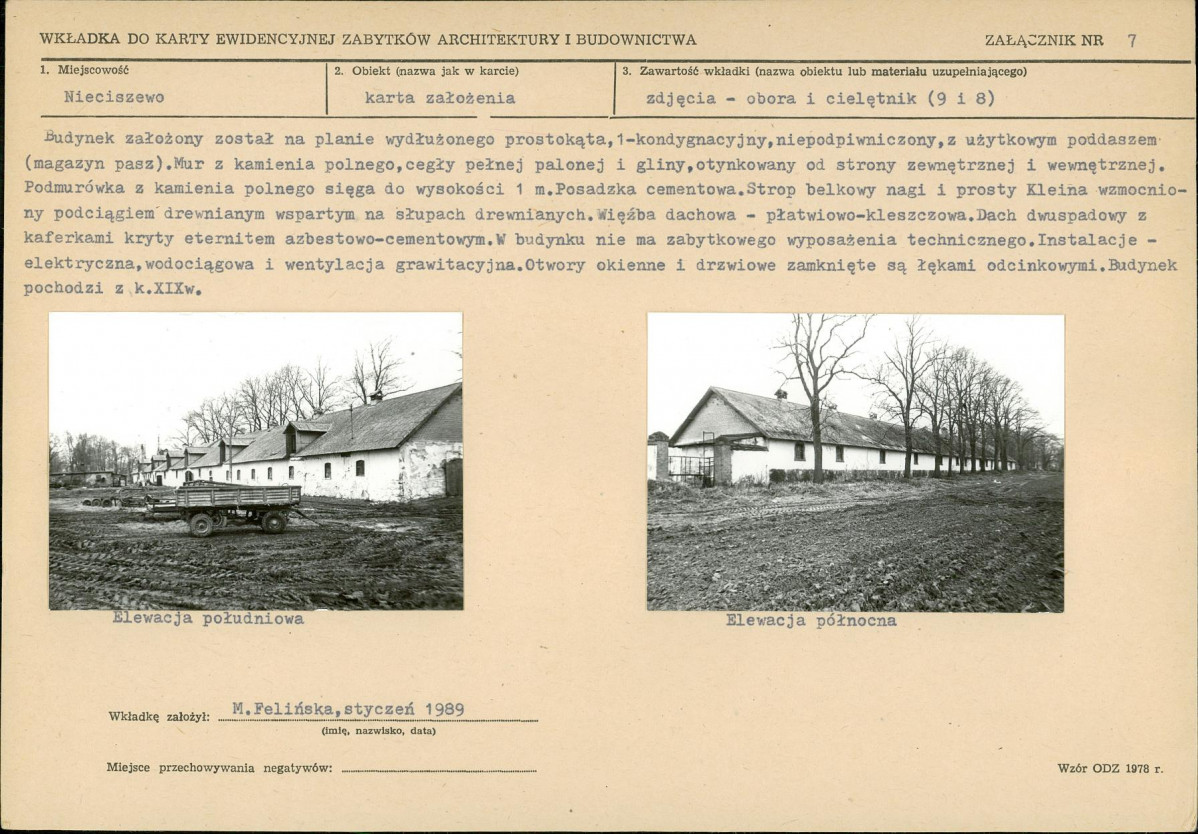 WKŁADKA DO KARTY EWIDENCYJNEJ ZABYTKÓW ARCHITEKTURY I BUDOWNICTWA

ZAŁĄCZNIK NR 7

1. Miejscowość
Nieciszewo

2. Obiekt (nazwa jak w karcie)
karta założenia

3. Zawartość wkładki (nazwa obiektu lub materiału uzupełniającego)
zdjęcia - obora i cielętnik (9 i 8)

Budynek założony został na planie wydłużonego prostokąta,1-kondygnacyjny,niepodpiwniczony,z użytkowym poddaszem (magazyn pasz).Mur z kamienia polnego,cegły pełnej palonej i gliny,otynkowany od strony zewnętrznej i wewnętrznej. Podmurówka z kamienia polnego sięga do wysokości 1 m.Posadzka cementowa.Strop belkowy nagi i prosty Kleina wzmocniony podciągiem drewnianym wspartym na słupach drewnianych.Więźba dachowa - płatwiowo-kleszczowa.Dach dwuspadowy z kaferkami kryty eternitem azbestowo-cementowym.W budynku nie ma zabytkowego wyposażenia technicznego.Instalacje - elektryczna,wodociągowa i wentylacja grawitacyjna.Otwory okienne i drzwiowe zamknięte są łękami odcinkowymi.Budynek pochodzi z k.XIXw.

Elewacja południowa

Elewacja północna

Wkładkę założył: M.Felińska,styczeń 1989
(imię, nazwisko, data)

Miejsce przechowywania negatywów: ____

Wzór ODZ 1978 r.